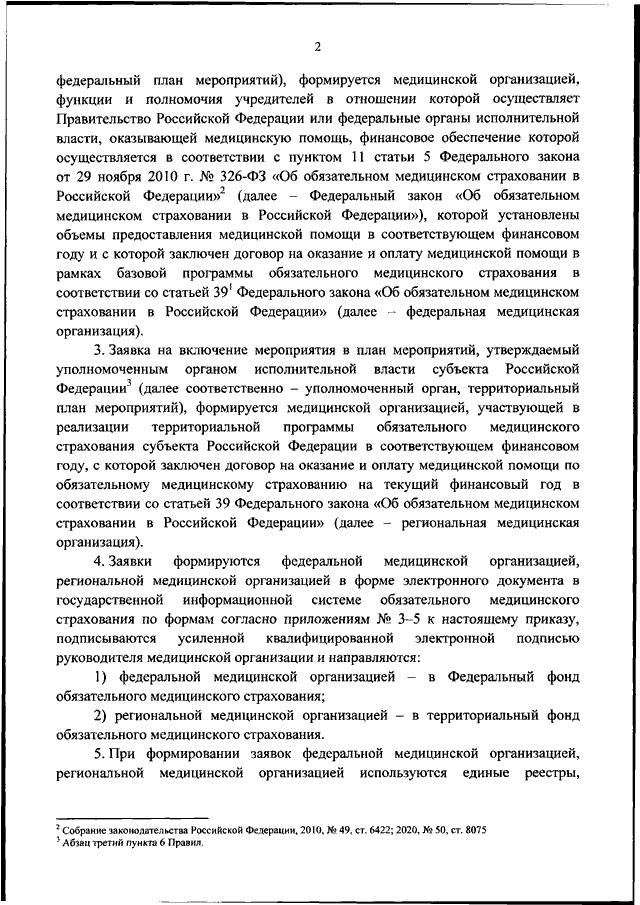 2

федеральный план мероприятий), формируется медицинской организацией, функции и полномочия учредителей в отношении которой осуществляет Правительство Российской Федерации или федеральные органы исполнительной власти, оказывающей медицинскую помощь, финансовое обеспечение которой осуществляется в соответствии с пунктом 11 статьи 5 Федерального закона от 29 ноября 2010 г. № 326-ФЗ «Об обязательном медицинском страховании в Российской Федерации»$^2$ (далее – Федеральный закон «Об обязательном медицинском страховании в Российской Федерации»), которой установлены объемы предоставления медицинской помощи в соответствующем финансовом году и с которой заключен договор на оказание и оплату медицинской помощи в рамках базовой программы обязательного медицинского страхования в соответствии со статьей 39$^1$ Федерального закона «Об обязательном медицинском страховании в Российской Федерации» (далее – федеральная медицинская организация).

3. Заявка на включение мероприятия в план мероприятий, утверждаемый уполномоченным органом исполнительной власти субъекта Российской Федерации$^3$ (далее соответственно – уполномоченный орган, территориальный план мероприятий), формируется медицинской организацией, участвующей в реализации территориальной программы обязательного медицинского страхования субъекта Российской Федерации в соответствующем финансовом году, с которой заключен договор на оказание и оплату медицинской помощи по обязательному медицинскому страхованию на текущий финансовый год в соответствии со статьей 39 Федерального закона «Об обязательном медицинском страховании в Российской Федерации» (далее – региональная медицинская организация).

4. Заявки формируются федеральной медицинской организацией, региональной медицинской организацией в форме электронного документа в государственной информационной системе обязательного медицинского страхования по формам согласно приложениям № 3–5 к настоящему приказу, подписываются усиленной квалифицированной электронной подписью руководителя медицинской организации и направляются:

1) федеральной медицинской организацией – в Федеральный фонд обязательного медицинского страхования;

2) региональной медицинской организацией – в территориальный фонд обязательного медицинского страхования.

5. При формировании заявок федеральной медицинской организацией, региональной медицинской организацией используются единые реестры,

$^2$ Собрание законодательства Российской Федерации, 2010, № 49, ст. 6422; 2020, № 50, ст. 8075
$^3$ Абзац третий пункта 6 Правил.